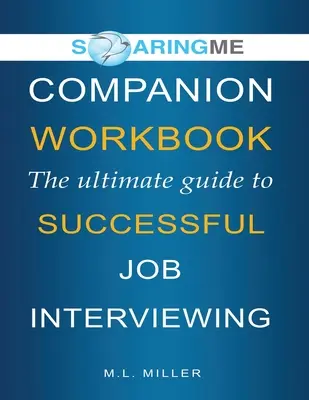 SOARINGME

COMPANION WORKBOOK

The ultimate guide to

SUCCESSFUL JOB INTERVIEWING

M.L. MILLER